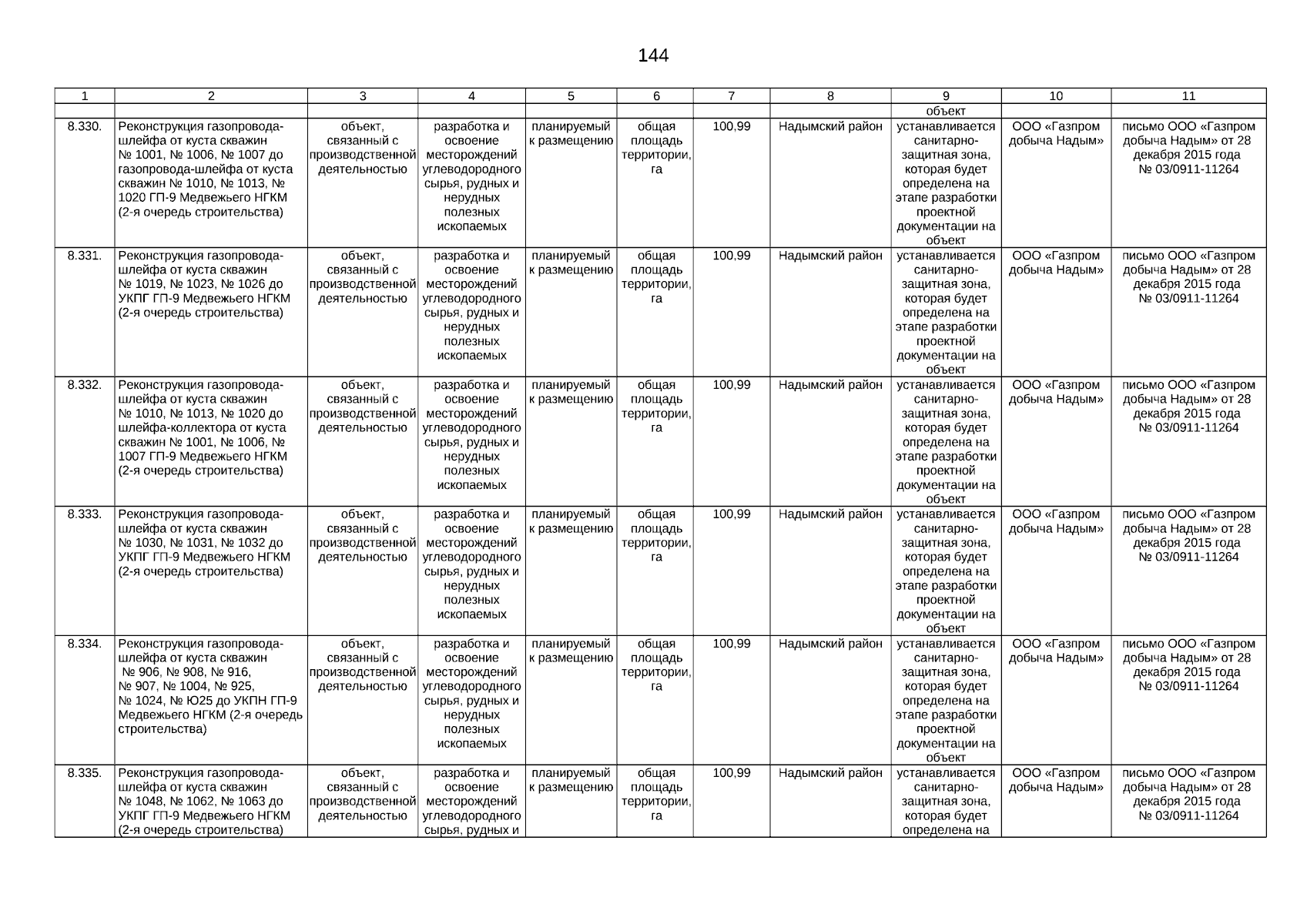 144

| 1 | 2 | 3 | 4 | 5 | 6 | 7 | 8 | 9 | 10 | 11 |
|---|---|---|---|---|---|---|---|---|---|---|
| | | | | | | | | объект | | |
| 8.330. | Реконструкция газопровода-шлейфа от куста скважин № 1001, № 1006, № 1007 до газопровода-шлейфа от куста скважин № 1010, № 1013, № 1020 ГП-9 Медвежьего НГКМ (2-я очередь строительства) | объект, связанный с производственной деятельностью | разработка и освоение месторождений углеводородного сырья, рудных и нерудных полезных ископаемых | планируемый к размещению | общая площадь территории, га | 100,99 | Надымский район | устанавливается санитарно-защитная зона, которая будет определена на этапе разработки проектной документации на объект | ООО «Газпром добыча Надым» | письмо ООО «Газпром добыча Надым» от 28 декабря 2015 года № 03/0911-11264 |
| 8.331. | Реконструкция газопровода-шлейфа от куста скважин № 1019, № 1023, № 1026 до УКПГ ГП-9 Медвежьего НГКМ (2-я очередь строительства) | объект, связанный с производственной деятельностью | разработка и освоение месторождений углеводородного сырья, рудных и нерудных полезных ископаемых | планируемый к размещению | общая площадь территории, га | 100,99 | Надымский район | устанавливается санитарно-защитная зона, которая будет определена на этапе разработки проектной документации на объект | ООО «Газпром добыча Надым» | письмо ООО «Газпром добыча Надым» от 28 декабря 2015 года № 03/0911-11264 |
| 8.332. | Реконструкция газопровода-шлейфа от куста скважин № 1010, № 1013, № 1020 до шлейфа-коллектора от куста скважин № 1001, № 1006, № 1007 ГП-9 Медвежьего НГКМ (2-я очередь строительства) | объект, связанный с производственной деятельностью | разработка и освоение месторождений углеводородного сырья, рудных и нерудных полезных ископаемых | планируемый к размещению | общая площадь территории, га | 100,99 | Надымский район | устанавливается санитарно-защитная зона, которая будет определена на этапе разработки проектной документации на объект | ООО «Газпром добыча Надым» | письмо ООО «Газпром добыча Надым» от 28 декабря 2015 года № 03/0911-11264 |
| 8.333. | Реконструкция газопровода-шлейфа от куста скважин № 1030, № 1031, № 1032 до УКПГ ГП-9 Медвежьего НГКМ (2-я очередь строительства) | объект, связанный с производственной деятельностью | разработка и освоение месторождений углеводородного сырья, рудных и нерудных полезных ископаемых | планируемый к размещению | общая площадь территории, га | 100,99 | Надымский район | устанавливается санитарно-защитная зона, которая будет определена на этапе разработки проектной документации на объект | ООО «Газпром добыча Надым» | письмо ООО «Газпром добыча Надым» от 28 декабря 2015 года № 03/0911-11264 |
| 8.334. | Реконструкция газопровода-шлейфа от куста скважин № 906, № 908, № 916, № 907, № 1004, № 925, № 1024, № Ю25 до УКПН ГП-9 Медвежьего НГКМ (2-я очередь строительства) | объект, связанный с производственной деятельностью | разработка и освоение месторождений углеводородного сырья, рудных и нерудных полезных ископаемых | планируемый к размещению | общая площадь территории, га | 100,99 | Надымский район | устанавливается санитарно-защитная зона, которая будет определена на этапе разработки проектной документации на объект | ООО «Газпром добыча Надым» | письмо ООО «Газпром добыча Надым» от 28 декабря 2015 года № 03/0911-11264 |
| 8.335. | Реконструкция газопровода-шлейфа от куста скважин № 1048, № 1062, № 1063 до УКПГ ГП-9 Медвежьего НГКМ (2-я очередь строительства) | объект, связанный с производственной деятельностью | разработка и освоение месторождений углеводородного сырья, рудных и | планируемый к размещению | общая площадь территории, га | 100,99 | Надымский район | устанавливается санитарно-защитная зона, которая будет определена на | ООО «Газпром добыча Надым» | письмо ООО «Газпром добыча Надым» от 28 декабря 2015 года № 03/0911-11264 |